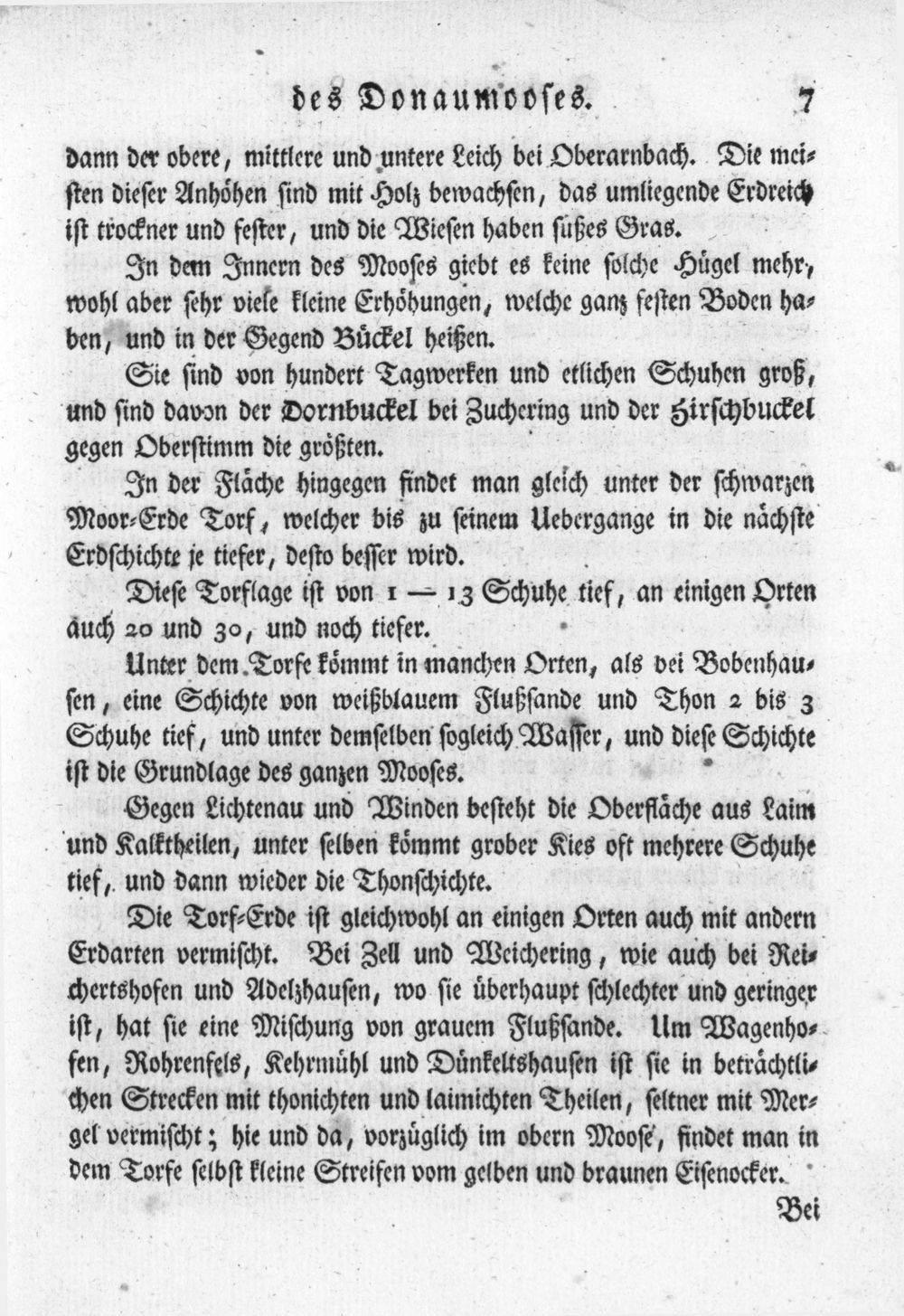 des Donaumooses. 7

dann der obere, mittlere und untere Leich bei Oberarnbach. Die meisten dieser Anhöhen sind mit Holz bewachsen, das umliegende Erdreich ist trockner und fester, und die Wiesen haben süßes Gras.

In dem Innern des Mooses giebt es keine solche Hügel mehr, wohl aber sehr viele kleine Erhöhungen, welche ganz festen Boden haben, und in der Gegend Bückel heißen.

Sie sind von hundert Tagwerken und etlichen Schuhen groß, und sind davon der Dornbuckel bei Zuchering und der Hirschbuckel gegen Oberstimm die größten.

In der Fläche hingegen findet man gleich unter der schwarzen Moor-Erde Torf, welcher bis zu seinem Uebergange in die nächste Erdschichte je tiefer, desto besser wird.

Diese Torflage ist von 1 — 13 Schuhe tief, an einigen Orten auch 20 und 30, und noch tiefer.

Unter dem Torfe kömmt in manchen Orten, als bei Bobenhausen, eine Schichte von weißblauem Flußsande und Thon 2 bis 3 Schuhe tief, und unter demselben sogleich Wasser, und diese Schichte ist die Grundlage des ganzen Mooses.

Gegen Lichtenau und Winden besteht die Oberfläche aus Laim und Kalktheilen, unter selben kömmt grober Kies oft mehrere Schuhe tief, und dann wieder die Thonschichte.

Die Torf-Erde ist gleichwohl an einigen Orten auch mit andern Erdarten vermischt. Bei Zell und Weichering, wie auch bei Reichertshofen und Adelzhausen, wo sie überhaupt schlechter und geringer ist, hat sie eine Mischung von grauem Flußsande. Um Wagenhofen, Rohrenfels, Kehrmühl und Dünkeltshausen ist sie in beträchtlichen Strecken mit thonichten und laimichten Theilen, seltner mit Mergel vermischt; hie und da, vorzüglich im obern Moose, findet man in dem Torfe selbst kleine Streifen vom gelben und braunen Eisenocker.

Bei